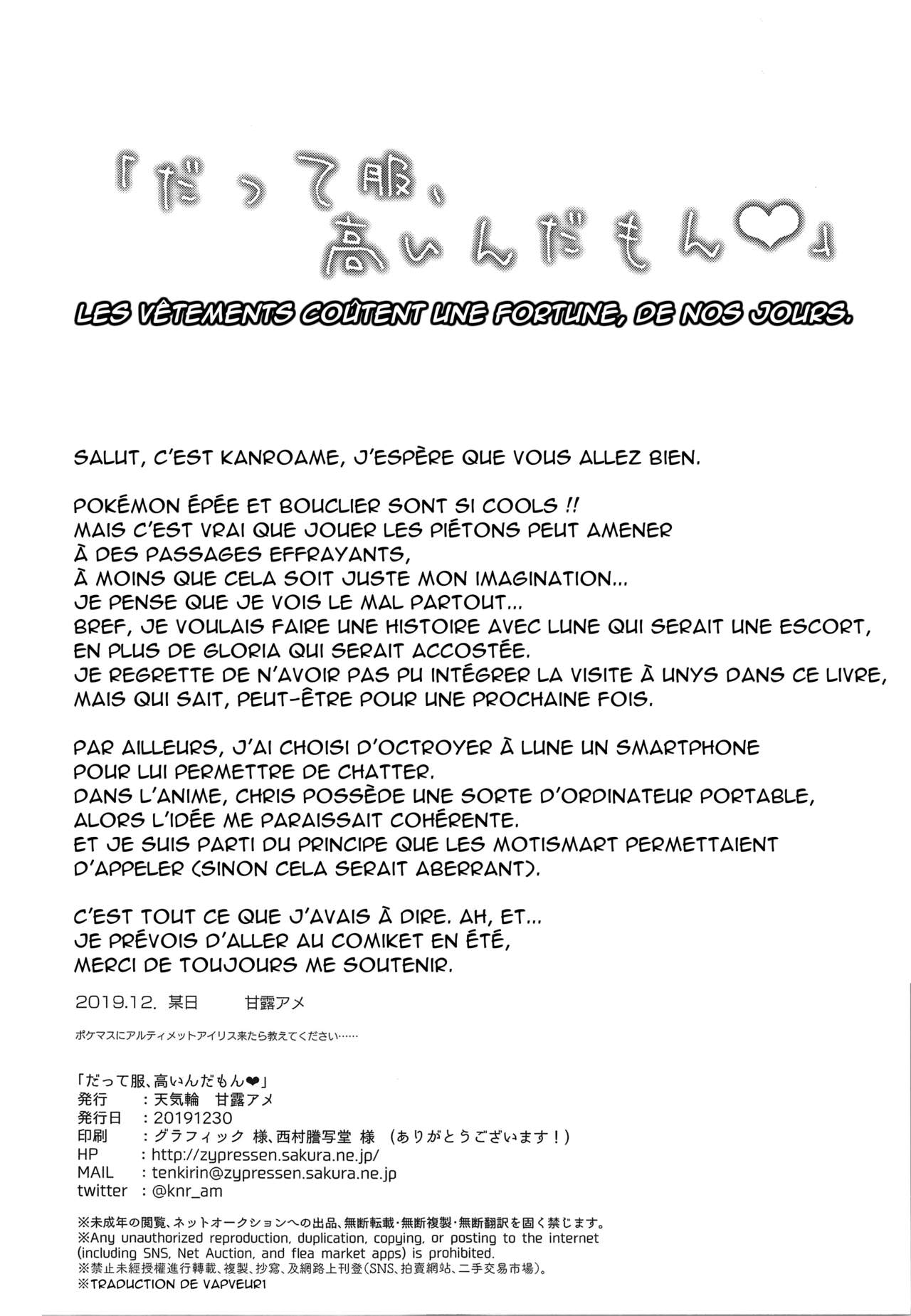 「だって服、高いんだもん♡」

LES VÊTEMENTS COÛTENT UNE FORTUNE, DE NOS JOURS.

SALUT, C'EST KANROAME, J'ESPÈRE QUE VOUS ALLEZ BIEN.

POKÉMON ÉPÉE ET BOUCLIER SONT SI COOLS !!
MAIS C'EST VRAI QUE JOUER LES PIÉTONS PEUT AMENER À DES PASSAGES EFFRAYANTS,
À MOINS QUE CELA SOIT JUSTE MON IMAGINATION...
JE PENSE QUE JE VOIS LE MAL PARTOUT...
BREF, JE VOULAIS FAIRE UNE HISTOIRE AVEC LUNE QUI SERAIT UNE ESCORT, EN PLUS DE GLORIA QUI SERAIT ACCOSTÉE.
JE REGRETTE DE N'AVOIR PAS PU INTÉGRER LA VISITE À UNYS DANS CE LIVRE, MAIS QUI SAIT, PEUT-ÊTRE POUR UNE PROCHAINE FOIS.

PAR AILLEURS, J'AI CHOISI D'OCTROYER À LUNE UN SMARTPHONE POUR LUI PERMETTRE DE CHATTER.
DANS L'ANIME, CHRIS POSSÈDE UNE SORTE D'ORDINATEUR PORTABLE, ALORS L'IDÉE ME PARAISSAIT COHÉRENTE.
ET JE SUIS PARTI DU PRINCIPE QUE LES MOTISMART PERMETTAIENT D'APPELER (SINON CELA SERAIT ABERRANT).

C'EST TOUT CE QUE J'AVAIS À DIRE. AH, ET...
JE PRÉVOIS D'ALLER AU COMIKET EN ÉTÉ,
MERCI DE TOUJOURS ME SOUTENIR.

2019.12. 某日 甘露アメ

ポケマスにアルティメットアイリス来たら教えてください……

「だって服、高いんだもん❤」
発行 ：天気輪 甘露アメ
発行日 ：20191230
印刷 ：グラフィック 様、西村謄写堂 様 （ありがとうございます！）
HP ：http://zypressen.sakura.ne.jp/
MAIL ：tenkirin@zypressen.sakura.ne.jp
twitter ：@knr_am

※未成年の閲覧、ネットオークションへの出品、無断転載・無断複製・無断翻訳を固く禁じます。
※Any unauthorized reproduction, duplication, copying, or posting to the internet (including SNS, Net Auction, and flea market apps) is prohibited.
※禁止未經授權進行轉載、複製、抄寫、及網路上刊登（SNS、拍賣網站、二手交易市場）。
※TRADUCTION DE VAPVEUR1